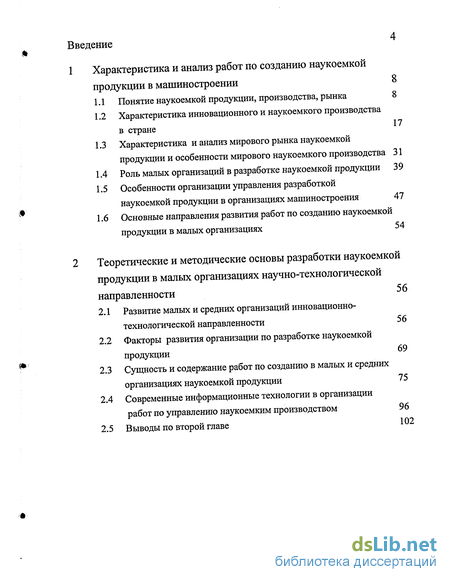 Введение 4

1 Характеристика и анализ работ по созданию наукоемкой продукции в машиностроении 8

1.1 Понятие наукоемкой продукции, производства, рынка 8

1.2 Характеристика инновационного и наукоемкого производства в стране 17

1.3 Характеристика и анализ мирового рынка наукоемкой продукции и особенности мирового наукоемкого производства 31

1.4 Роль малых организаций в разработке наукоемкой продукции 39

1.5 Особенности организации управления разработкой наукоемкой продукции в организациях машиностроения 47

1.6 Основные направления развития работ по созданию наукоемкой продукции в малых организациях 54

2 Теоретические и методические основы разработки наукоемкой продукции в малых организациях научно-технологической направленности 56

2.1 Развитие малых и средних организаций инновационно-технологической направленности 56

2.2 Факторы развития организации по разработке наукоемкой продукции 69

2.3 Сущность и содержание работ по созданию в малых и средних организациях наукоемкой продукции 75

2.4 Современные информационные технологии в организации работ по управлению наукоемким производством 96

2.5 Выводы по второй главе 102

dsLib.net
библиотека диссертаций